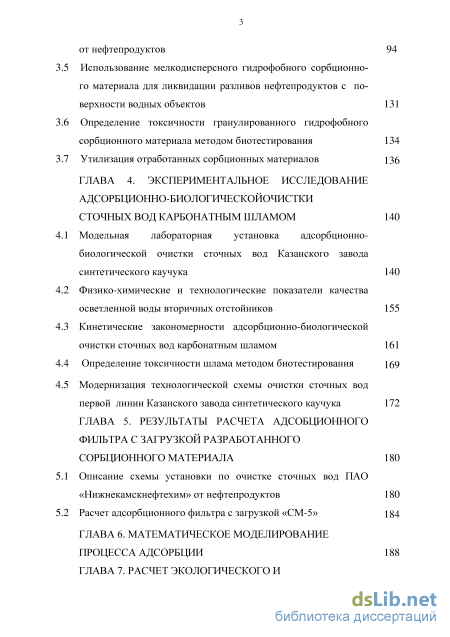 3

от нефтепродуктов 94

3.5 Использование мелкодисперсного гидрофобного сорбционного материала для ликвидации разливов нефтепродуктов с поверхности водных объектов 131

3.6 Определение токсичности гранулированного гидрофобного сорбционного материала методом биотестирования 134

3.7 Утилизация отработанных сорбционных материалов 136

ГЛАВА 4. ЭКСПЕРИМЕНТАЛЬНОЕ ИССЛЕДОВАНИЕ АДСОРБЦИОННО-БИОЛОГИЧЕСКОЙОЧИСТКИ СТОЧНЫХ ВОД КАРБОНАТНЫМ ШЛАМОМ 140

4.1 Модельная лабораторная установка адсорбционно-биологической очистки сточных вод Казанского завода синтетического каучука 140

4.2 Физико-химические и технологические показатели качества осветленной воды вторичных отстойников 155

4.3 Кинетические закономерности адсорбционно-биологической очистки сточных вод карбонатным шламом 161

4.4 Определение токсичности шлама методом биотестирования 169

4.5 Модернизация технологической схемы очистки сточных вод первой линии Казанского завода синтетического каучука 172

ГЛАВА 5. РЕЗУЛЬТАТЫ РАСЧЕТА АДСОБЦИОННОГО ФИЛЬТРА С ЗАГРУЗКОЙ РАЗРАБОТАННОГО СОРБЦИОННОГО МАТЕРИАЛА 180

5.1 Описание схемы установки по очистке сточных вод ПАО «Нижнекамскнефтехим» от нефтепродуктов 180

5.2 Расчет адсорбционного фильтра с загрузкой «СМ-5» 184

ГЛАВА 6. МАТЕМАТИЧЕСКОЕ МОДЕЛИРОВАНИЕ ПРОЦЕССА АДСОРБЦИИ 188

ГЛАВА 7. РАСЧЕТ ЭКОЛОГИЧЕСКОГО И

dsLib.net
библиотека диссертаций